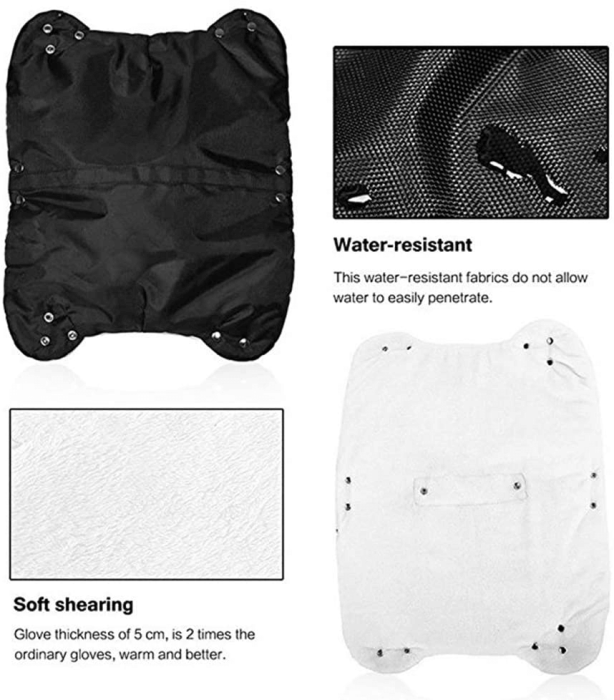 Water-resistant

This water-resistant fabrics do not allow water to easily penetrate.

Soft shearing

Glove thickness of 5 cm, is 2 times the ordinary gloves, warm and better.